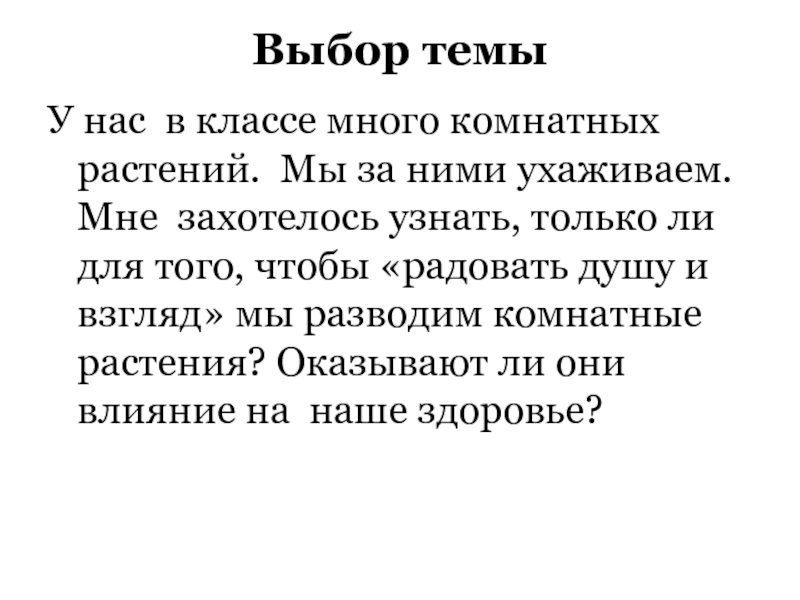 Выбор темы

У нас в классе много комнатных растений. Мы за ними ухаживаем. Мне захотелось узнать, только ли для того, чтобы «радовать душу и взгляд» мы разводим комнатные растения? Оказывают ли они влияние на наше здоровье?